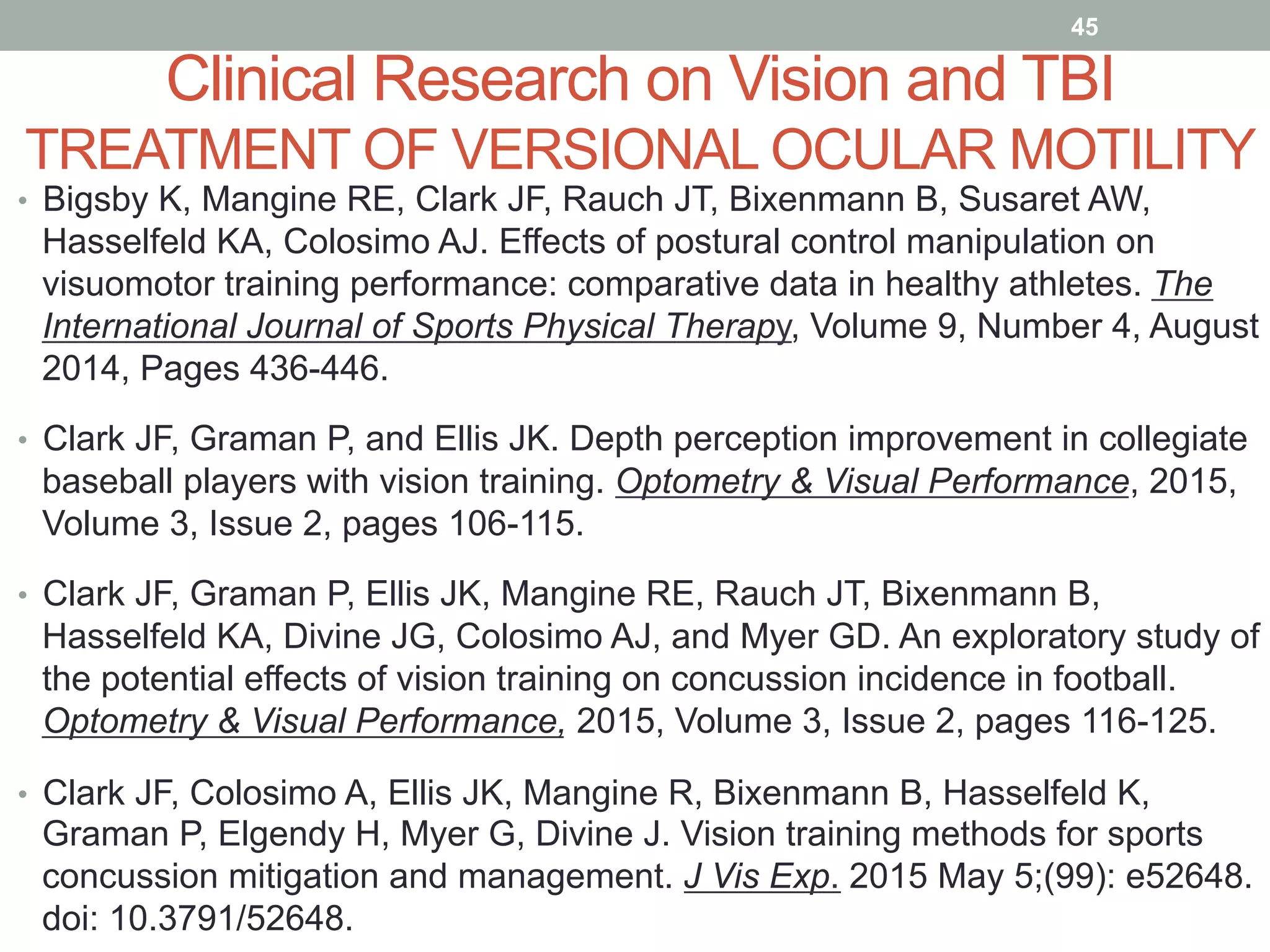 45

Clinical Research on Vision and TBI
TREATMENT OF VERSIONAL OCULAR MOTILITY

• Bigsby K, Mangine RE, Clark JF, Rauch JT, Bixenmann B, Susaret AW, Hasselfeld KA, Colosimo AJ. Effects of postural control manipulation on visuomotor training performance: comparative data in healthy athletes. The International Journal of Sports Physical Therapy, Volume 9, Number 4, August 2014, Pages 436-446.

• Clark JF, Graman P, and Ellis JK. Depth perception improvement in collegiate baseball players with vision training. Optometry & Visual Performance, 2015, Volume 3, Issue 2, pages 106-115.

• Clark JF, Graman P, Ellis JK, Mangine RE, Rauch JT, Bixenmann B, Hasselfeld KA, Divine JG, Colosimo AJ, and Myer GD. An exploratory study of the potential effects of vision training on concussion incidence in football. Optometry & Visual Performance, 2015, Volume 3, Issue 2, pages 116-125.

• Clark JF, Colosimo A, Ellis JK, Mangine R, Bixenmann B, Hasselfeld K, Graman P, Elgendy H, Myer G, Divine J. Vision training methods for sports concussion mitigation and management. J Vis Exp. 2015 May 5;(99): e52648. doi: 10.3791/52648.